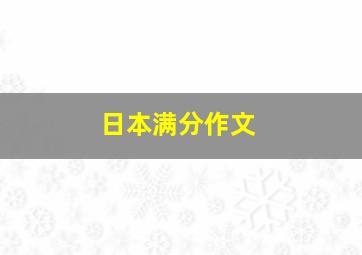 日本满分作文